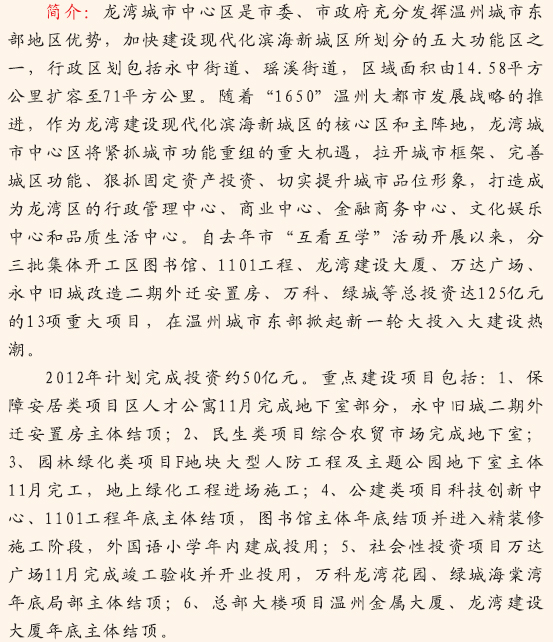 简介：龙湾城市中心区是市委、市政府充分发挥温州城市东部地区优势，加快建设现代化滨海新城区所划分的五大功能区之一，行政区划包括永中街道、瑶溪街道，区域面积由14.58平方公里扩容至71平方公里。随着“1650”温州大都市发展战略的推进，作为龙湾建设现代化滨海新城区的核心区和主阵地，龙湾城市中心区将紧抓城市功能重组的重大机遇，拉开城市框架、完善城区功能、狠抓固定资产投资、切实提升城市品位形象，打造成为龙湾区的行政管理中心、商业中心、金融商务中心、文化娱乐中心和品质生活中心。自去年市“互看互学”活动开展以来，分三批集体开工区图书馆、1101工程、龙湾建设大厦、万达广场、永中旧城改造二期外迁安置房、万科、绿城等总投资达125亿元的13项重大项目，在温州城市东部掀起新一轮大投入大建设热潮。

2012年计划完成投资约50亿元。重点建设项目包括：1、保障安居类项目区人才公寓11月完成地下室部分，永中旧城二期外迁安置房主体结顶；2、民生类项目综合农贸市场完成地下室；3、园林绿化类项目F地块大型人防工程及主题公园地下室主体11月完工，地上绿化工程进场施工；4、公建类项目科技创新中心、1101工程年底主体结顶，图书馆主体年底结顶并进入精装修施工阶段，外国语小学年内建成投用；5、社会性投资项目万达广场11月完成竣工验收并开业投用，万科龙湾花园、绿城海棠湾年底局部主体结顶；6、总部大楼项目温州金属大厦、龙湾建设大厦年底主体结顶。